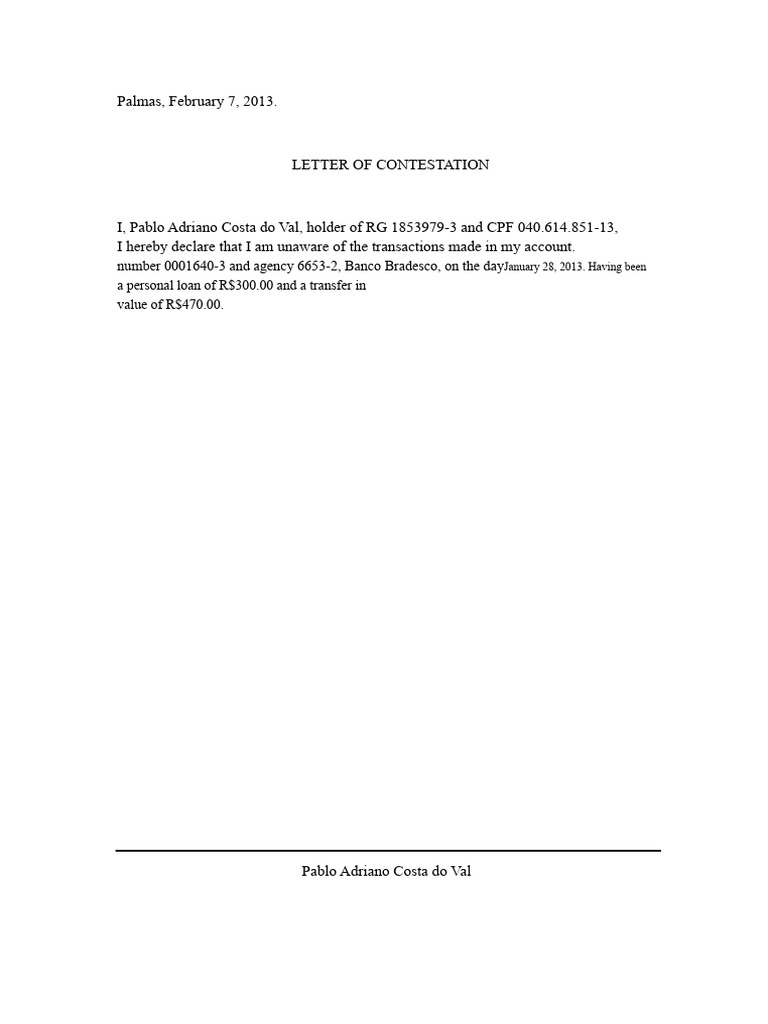 Palmas, February 7, 2013.

LETTER OF CONTESTATION

I, Pablo Adriano Costa do Val, holder of RG 1853979-3 and CPF 040.614.851-13, I hereby declare that I am unaware of the transactions made in my account. number 0001640-3 and agency 6653-2, Banco Bradesco, on the dayJanuary 28, 2013. Having been a personal loan of R$300.00 and a transfer in value of R$470.00.

Pablo Adriano Costa do Val